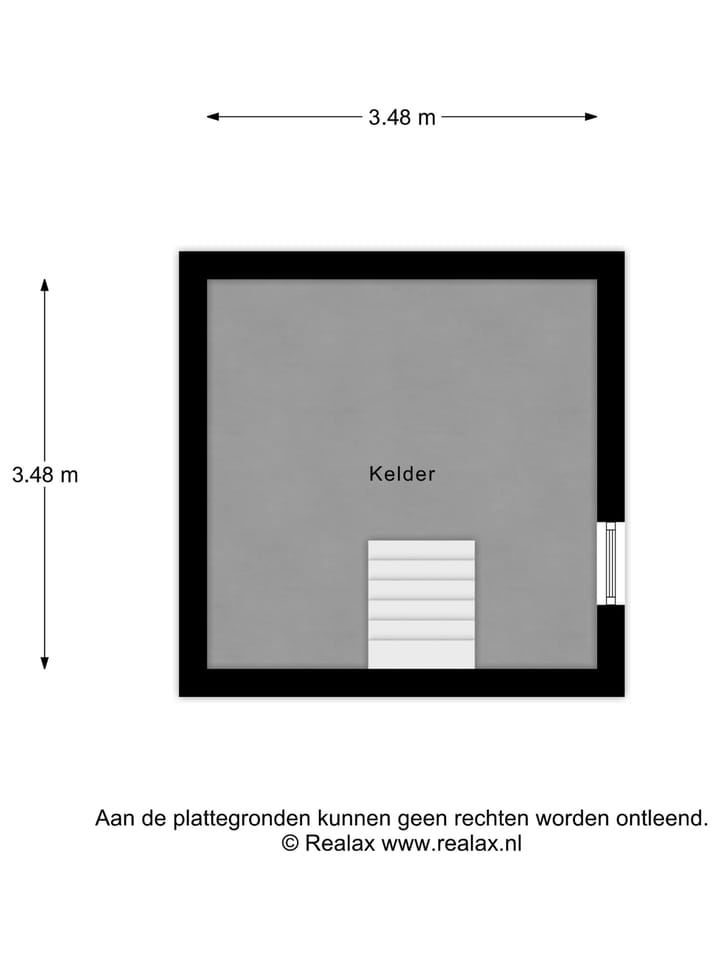 3.48 m

3.48 m

Kelder

Aan de plattegronden kunnen geen rechten worden ontleend.
© Realax www.realax.nl